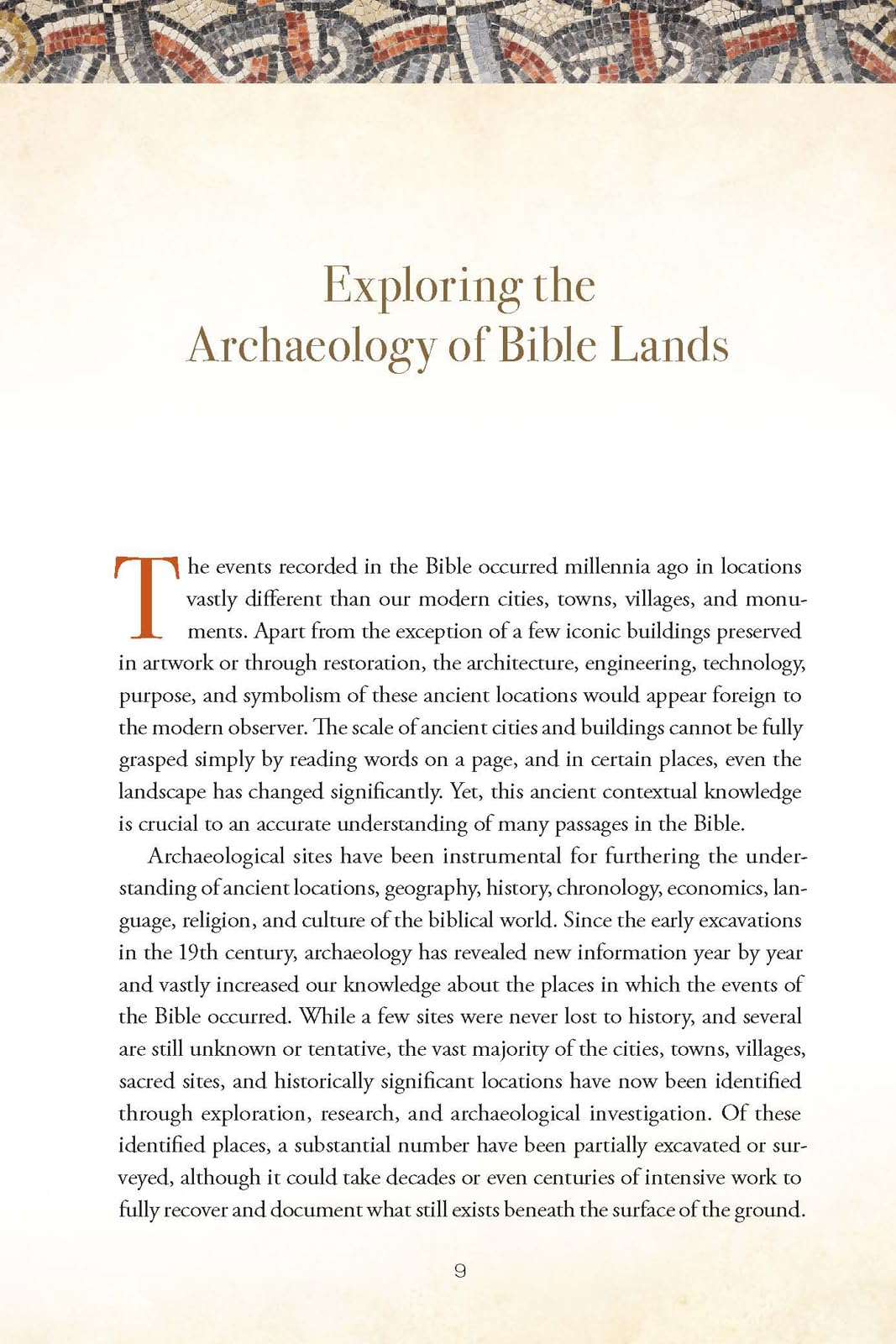 Exploring the
Archaeology of Bible Lands

The events recorded in the Bible occurred millennia ago in locations vastly different than our modern cities, towns, villages, and monuments. Apart from the exception of a few iconic buildings preserved in artwork or through restoration, the architecture, engineering, technology, purpose, and symbolism of these ancient locations would appear foreign to the modern observer. The scale of ancient cities and buildings cannot be fully grasped simply by reading words on a page, and in certain places, even the landscape has changed significantly. Yet, this ancient contextual knowledge is crucial to an accurate understanding of many passages in the Bible.

Archaeological sites have been instrumental for furthering the understanding of ancient locations, geography, history, chronology, economics, language, religion, and culture of the biblical world. Since the early excavations in the 19th century, archaeology has revealed new information year by year and vastly increased our knowledge about the places in which the events of the Bible occurred. While a few sites were never lost to history, and several are still unknown or tentative, the vast majority of the cities, towns, villages, sacred sites, and historically significant locations have now been identified through exploration, research, and archaeological investigation. Of these identified places, a substantial number have been partially excavated or surveyed, although it could take decades or even centuries of intensive work to fully recover and document what still exists beneath the surface of the ground.

9